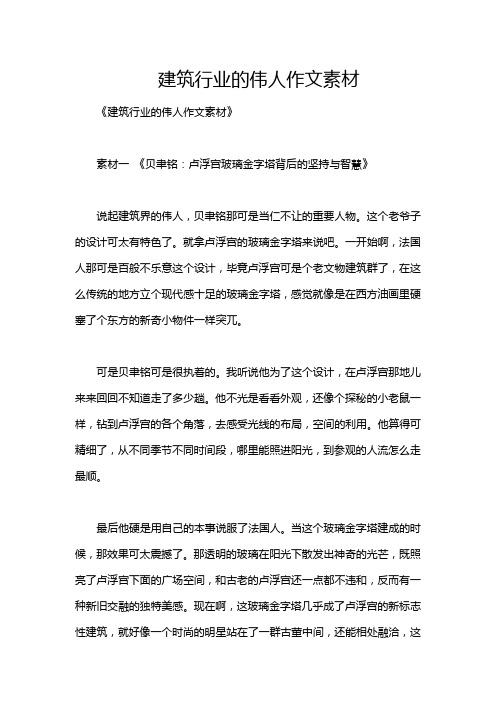 建筑行业的伟人作文素材

《建筑行业的伟人作文素材》

素材一 《贝聿铭：卢浮宫玻璃金字塔背后的坚持与智慧》

说起建筑界的伟人，贝聿铭那可是当仁不让的重要人物。这个老爷子的设计可太有特色了。就拿卢浮宫的玻璃金字塔来说吧。一开始啊，法国人那可是百般不乐意这个设计，毕竟卢浮宫可是个老文物建筑群了，在这么传统的地方立个现代感十足的玻璃金字塔，感觉就像是在西方油画里硬塞了个东方的新奇小物件一样突兀。

可是贝聿铭可是很执着的。我听说他为了这个设计，在卢浮宫那地儿来来回回不知道走了多少趟。他不光是看看外观，还像个探秘的小老鼠一样，钻到卢浮宫的各个角落，去感受光线的布局，空间的利用。他算得可精细了，从不同季节不同时间段，哪里能照进阳光，到参观的人流怎么走最顺。

最后他硬是用自己的本事说服了法国人。当这个玻璃金字塔建成的时候，那效果可太震撼了。那透明的玻璃在阳光下散发出神奇的光芒，既照亮了卢浮宫下面的广场空间，和古老的卢浮宫还一点都不违和，反而有一种新旧交融的独特美感。现在啊，这玻璃金字塔几乎成了卢浮宫的新标志性建筑，就好像一个时尚的明星站在了一群古董中间，还能相处融洽，这